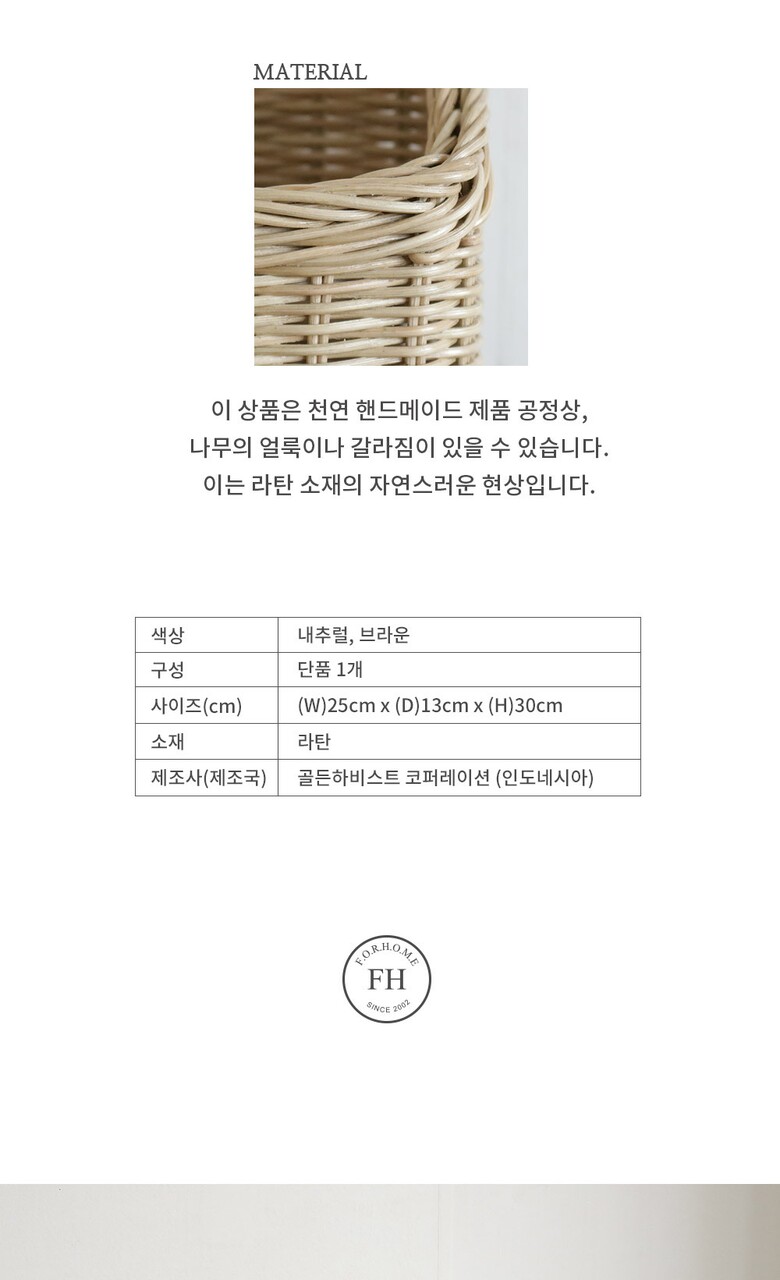 MATERIAL

이 상품은 천연 핸드메이드 제품 공정상,
나무의 얼룩이나 갈라짐이 있을 수 있습니다.
이는 라탄 소재의 자연스러운 현상입니다.

| 색상 | 내추럴, 브라운 |
|---|---|
| 구성 | 단품 1개 |
| 사이즈(cm) | (W)25cm x (D)13cm x (H)30cm |
| 소재 | 라탄 |
| 제조사(제조국) | 골든하비스트 코퍼레이션 (인도네시아) |

F.O.R.H.O.M.E
FH
SINCE 2002